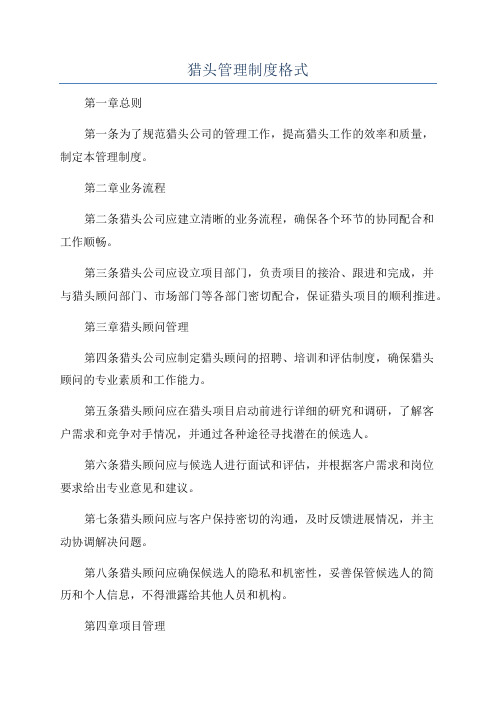 猎头管理制度格式

第一章总则

第一条为了规范猎头公司的管理工作，提高猎头工作的效率和质量，制定本管理制度。

第二章业务流程

第二条猎头公司应建立清晰的业务流程，确保各个环节的协同配合和工作顺畅。

第三条猎头公司应设立项目部门，负责项目的接洽、跟进和完成，并与猎头顾问部门、市场部门等各部门密切配合，保证猎头项目的顺利推进。

第三章猎头顾问管理

第四条猎头公司应制定猎头顾问的招聘、培训和评估制度，确保猎头顾问的专业素质和工作能力。

第五条猎头顾问应在猎头项目启动前进行详细的研究和调研，了解客户需求和竞争对手情况，并通过各种途径寻找潜在的候选人。

第六条猎头顾问应与候选人进行面试和评估，并根据客户需求和岗位要求给出专业意见和建议。

第七条猎头顾问应与客户保持密切的沟通，及时反馈进展情况，并主动协调解决问题。

第八条猎头顾问应确保候选人的隐私和机密性，妥善保管候选人的简历和个人信息，不得泄露给其他人员和机构。

第四章项目管理